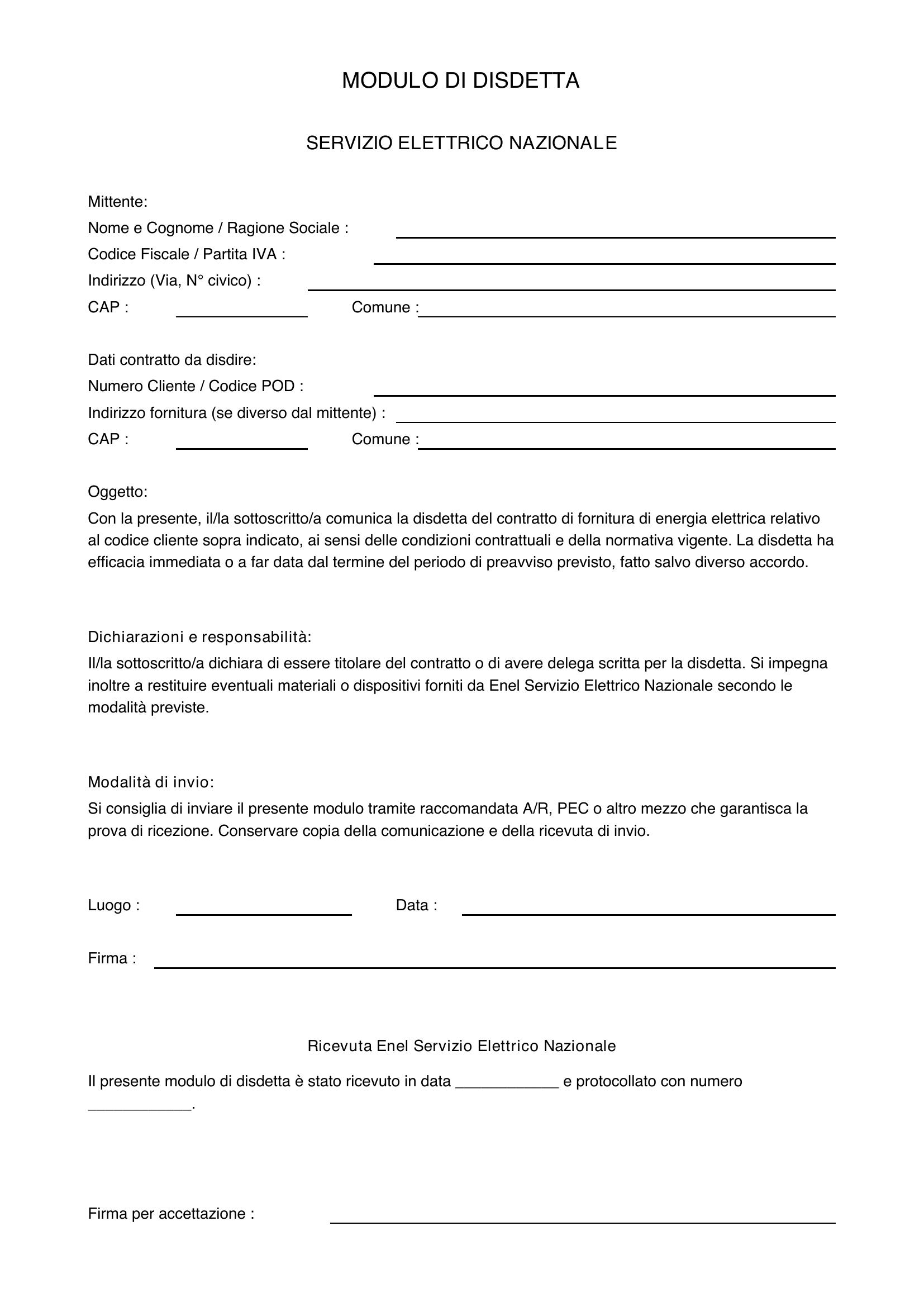 MODULO DI DISDETTA

SERVIZIO ELETTRICO NAZIONALE

Mittente:
Nome e Cognome / Ragione Sociale :
Codice Fiscale / Partita IVA :
Indirizzo (Via, N° civico) :
CAP : Comune :

Dati contratto da disdire:
Numero Cliente / Codice POD :
Indirizzo fornitura (se diverso dal mittente) :
CAP : Comune :

Oggetto:
Con la presente, il/la sottoscritto/a comunica la disdetta del contratto di fornitura di energia elettrica relativo al codice cliente sopra indicato, ai sensi delle condizioni contrattuali e della normativa vigente. La disdetta ha efficacia immediata o a far data dal termine del periodo di preavviso previsto, fatto salvo diverso accordo.

Dichiarazioni e responsabilità:
Il/la sottoscritto/a dichiara di essere titolare del contratto o di avere delega scritta per la disdetta. Si impegna inoltre a restituire eventuali materiali o dispositivi forniti da Enel Servizio Elettrico Nazionale secondo le modalità previste.

Modalità di invio:
Si consiglia di inviare il presente modulo tramite raccomandata A/R, PEC o altro mezzo che garantisca la prova di ricezione. Conservare copia della comunicazione e della ricevuta di invio.

Luogo : Data :

Firma :

Ricevuta Enel Servizio Elettrico Nazionale

Il presente modulo di disdetta è stato ricevuto in data ____________ e protocollato con numero ____________.

Firma per accettazione :